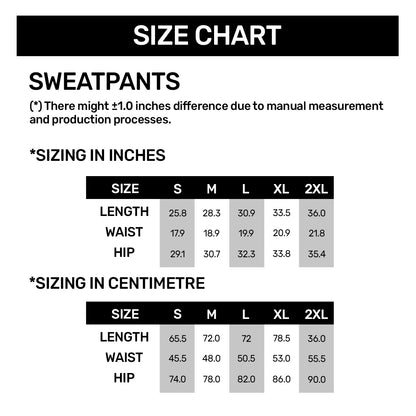 SIZE CHART

SWEATPANTS

(*) There might ±1.0 inches difference due to manual measurement and production processes.

*SIZING IN INCHES

| SIZE | S | M | L | XL | 2XL |
|---|---|---|---|---|---|
| LENGTH | 25.8 | 28.3 | 30.9 | 33.5 | 36.0 |
| WAIST | 17.9 | 18.9 | 19.9 | 20.9 | 21.8 |
| HIP | 29.1 | 30.7 | 32.3 | 33.8 | 35.4 |

*SIZING IN CENTIMETRE

| SIZE | S | M | L | XL | 2XL |
|---|---|---|---|---|---|
| LENGTH | 65.5 | 72.0 | 72 | 78.5 | 36.0 |
| WAIST | 45.5 | 48.0 | 50.5 | 53.0 | 55.5 |
| HIP | 74.0 | 78.0 | 82.0 | 86.0 | 90.0 |